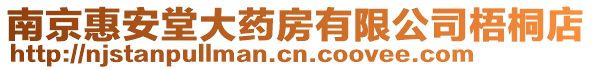 南京惠安堂大药房有限公司梧桐店
http://njstanpullman.cn.coovee.com